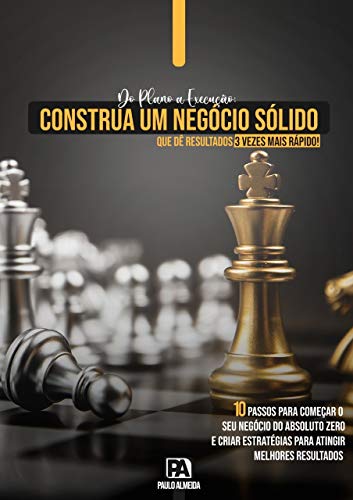 Do Plano a Execução:
CONSTRUA UM NEGÓCIO SÓLIDO
QUE DÊ RESULTADOS 3 VEZES MAIS RÁPIDO!

10 PASSOS PARA COMEÇAR O SEU NEGÓCIO DO ABSOLUTO ZERO E CRIAR ESTRATÉGIAS PARA ATINGIR MELHORES RESULTADOS

PA
PAULO ALMEIDA